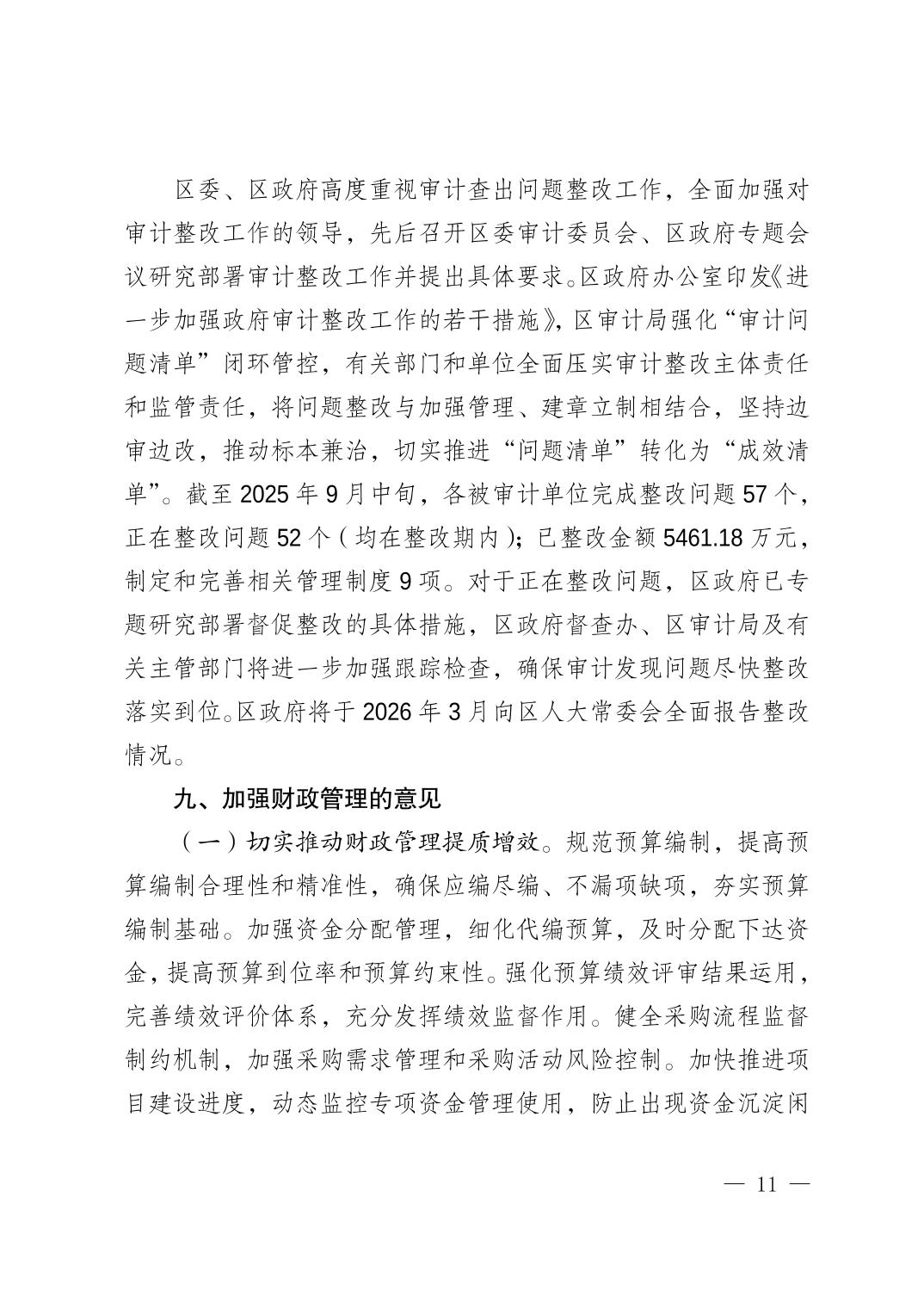 区委、区政府高度重视审计查出问题整改工作，全面加强对审计整改工作的领导，先后召开区委审计委员会、区政府专题会议研究部署审计整改工作并提出具体要求。区政府办公室印发《进一步加强政府审计整改工作的若干措施》，区审计局强化“审计问题清单”闭环管控，有关部门和单位全面压实审计整改主体责任和监管责任，将问题整改与加强管理、建章立制相结合，坚持边审边改，推动标本兼治，切实推进“问题清单”转化为“成效清单”。截至 2025 年 9 月中旬，各被审计单位完成整改问题 57 个，正在整改问题 52 个（均在整改期内）；已整改金额 5461.18 万元，制定和完善相关管理制度 9 项。对于正在整改问题，区政府已专题研究部署督促整改的具体措施，区政府督查办、区审计局及有关主管部门将进一步加强跟踪检查，确保审计发现问题尽快整改落实到位。区政府将于 2026 年 3 月向区人大常委会全面报告整改情况。

九、加强财政管理的意见

（一）切实推动财政管理提质增效。规范预算编制，提高预算编制合理性和精准性，确保应编尽编、不漏项缺项，夯实预算编制基础。加强资金分配管理，细化代编预算，及时分配下达资金，提高预算到位率和预算约束性。强化预算绩效评审结果运用，完善绩效评价体系，充分发挥绩效监督作用。健全采购流程监督制约机制，加强采购需求管理和采购活动风险控制。加快推进项目建设进度，动态监控专项资金管理使用，防止出现资金沉淀闲

— 11 —